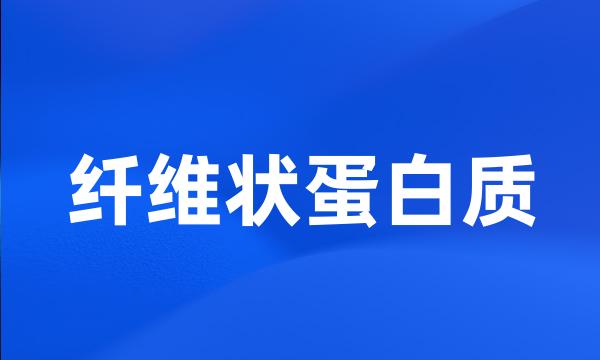 纤维状蛋白质